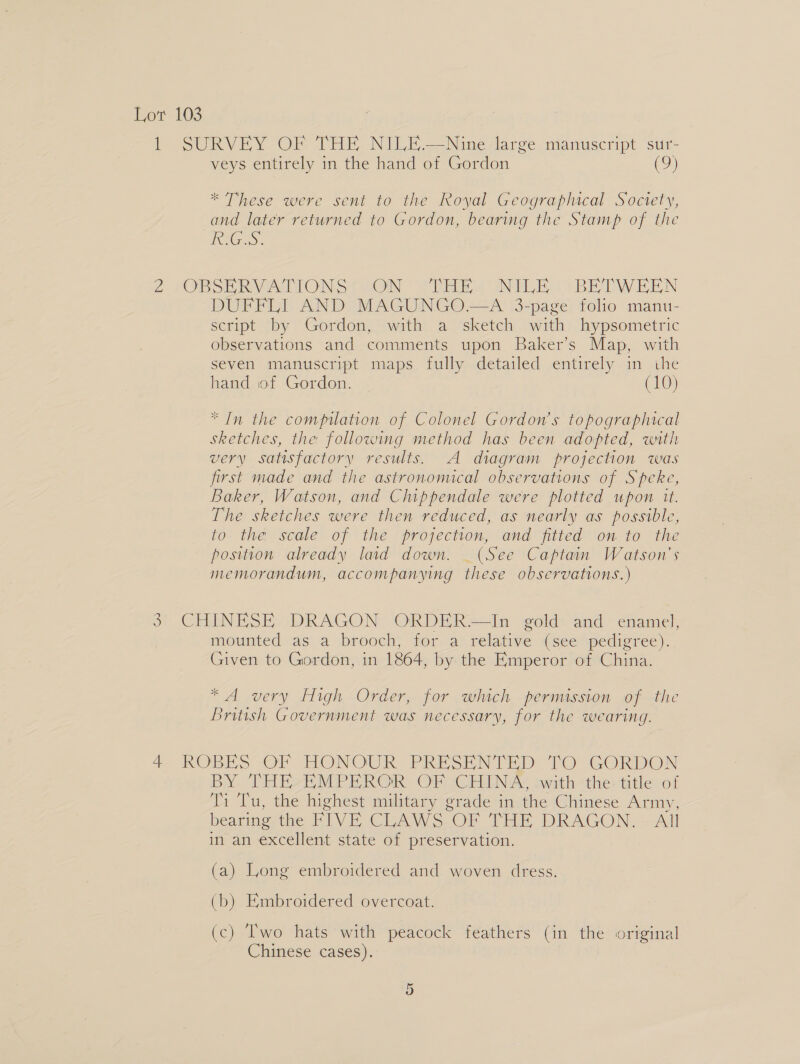 Lot 103

1 SURVEY OF THE NILE.—Nine large manuscript surveys entirely in the hand of Gordon (9)

* These were sent to the Royal Geographical Society, and later returned to Gordon, bearing the Stamp of the R.G.S.

2 OBSERVATIONS ON THE NILE BETWEEN DUFFLI AND MAGUNGO.—A 3-page folio manuscript by Gordon, with a sketch with hypsometric observations and comments upon Baker's Map, with seven manuscript maps fully detailed entirely in the hand of Gordon. (10)

* In the compilation of Colonel Gordon's topographical sketches, the following method has been adopted, with very satisfactory results. A diagram projection was first made and the astronomical observations of Speke, Baker, Watson, and Chippendale were plotted upon it. The sketches were then reduced, as nearly as possible, to the scale of the projection, and fitted on to the position already laid down. (See Captain Watson's memorandum, accompanying these observations.)

3 CHINESE DRAGON ORDER.—In gold and enamel, mounted as a brooch, for a relative (see pedigree). Given to Gordon, in 1864, by the Emperor of China.

* A very High Order, for which permission of the British Government was necessary, for the wearing.

4 ROBES OF HONOUR PRESENTED TO GORDON BY THE EMPEROR OF CHINA, with the title of Ti Tu, the highest military grade in the Chinese Army, bearing the FIVE CLAWS OF THE DRAGON. All in an excellent state of preservation.

(a) Long embroidered and woven dress.

(b) Embroidered overcoat.

(c) Two hats with peacock feathers (in the original Chinese cases).

5